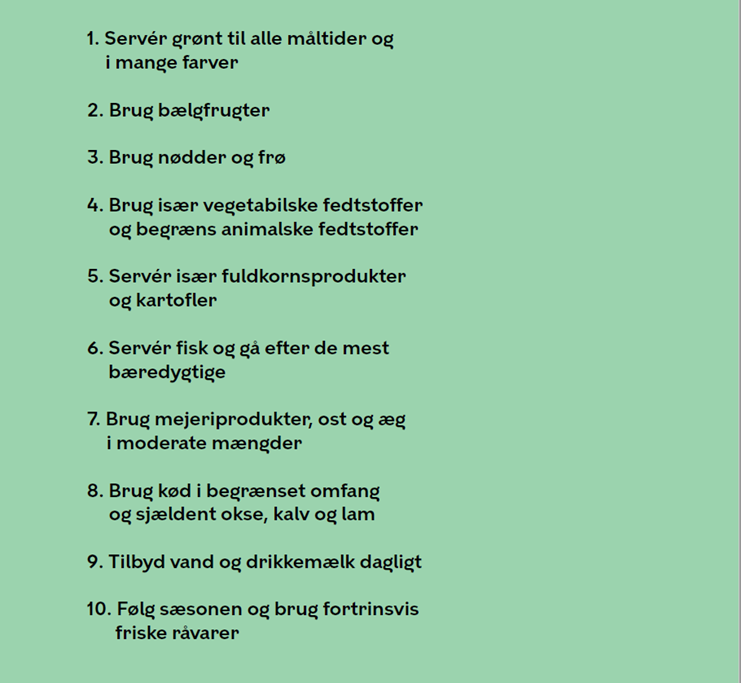 1. Servér grønt til alle måltider og i mange farver

2. Brug bælgfrugter

3. Brug nødder og frø

4. Brug især vegetabilske fedtstoffer og begræns animalske fedtstoffer

5. Servér især fuldkornsprodukter og kartofler

6. Servér fisk og gå efter de mest bæredygtige

7. Brug mejeriprodukter, ost og æg i moderate mængder

8. Brug kød i begrænset omfang og sjældent okse, kalv og lam

9. Tilbyd vand og drikkemælk dagligt

10. Følg sæsonen og brug fortrinsvis friske råvarer